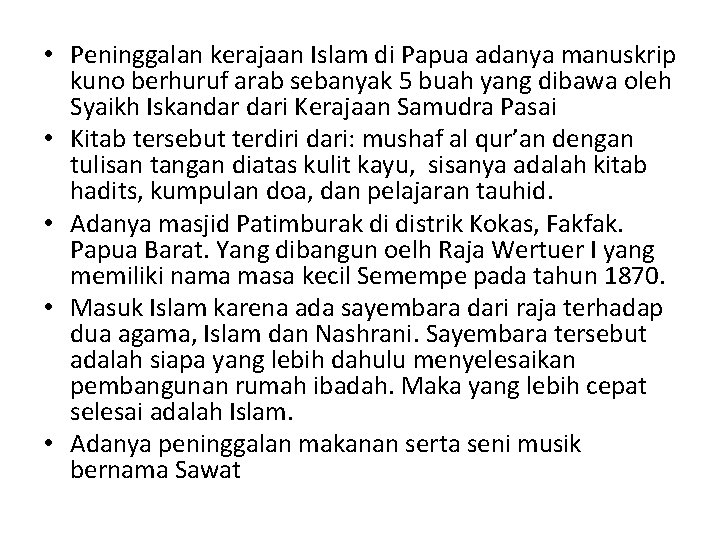 • Peninggalan kerajaan Islam di Papua adanya manuskrip kuno berhuruf arab sebanyak 5 buah yang dibawa oleh Syaikh Iskandar dari Kerajaan Samudra Pasai
• Kitab tersebut terdiri dari: mushaf al qur'an dengan tulisan tangan diatas kulit kayu, sisanya adalah kitab hadits, kumpulan doa, dan pelajaran tauhid.
• Adanya masjid Patimburak di distrik Kokas, Fakfak. Papua Barat. Yang dibangun oelh Raja Wertuer I yang memiliki nama masa kecil Semempe pada tahun 1870.
• Masuk Islam karena ada sayembara dari raja terhadap dua agama, Islam dan Nashrani. Sayembara tersebut adalah siapa yang lebih dahulu menyelesaikan pembangunan rumah ibadah. Maka yang lebih cepat selesai adalah Islam.
• Adanya peninggalan makanan serta seni musik bernama Sawat